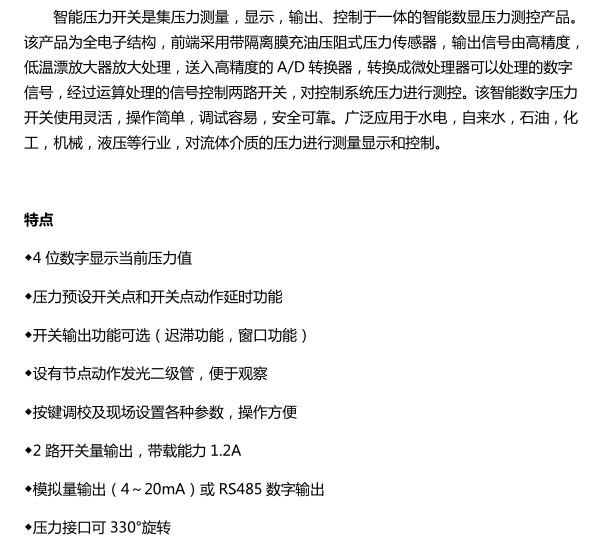 智能压力开关是集压力测量，显示，输出、控制于一体的智能数显压力测控产品。该产品为全电子结构，前端采用带隔离膜充油压阻式压力传感器，输出信号由高精度，低温漂放大器放大处理，送入高精度的 A/D 转换器，转换成微处理器可以处理的数字信号，经过运算处理的信号控制两路开关，对控制系统压力进行测控。该智能数字压力开关使用灵活，操作简单，调试容易，安全可靠。广泛应用于水电，自来水，石油，化工，机械，液压等行业，对流体介质的压力进行测量显示和控制。

特点

◆4 位数字显示当前压力值

◆压力预设开关点和开关点动作延时功能

◆开关输出功能可选（迟滞功能，窗口功能）

◆设有节点动作发光二级管，便于观察

◆按键调校及现场设置各种参数，操作方便

◆2 路开关量输出，带载能力 1.2A

◆模拟量输出（4～20mA）或 RS485 数字输出

◆压力接口可 330°旋转